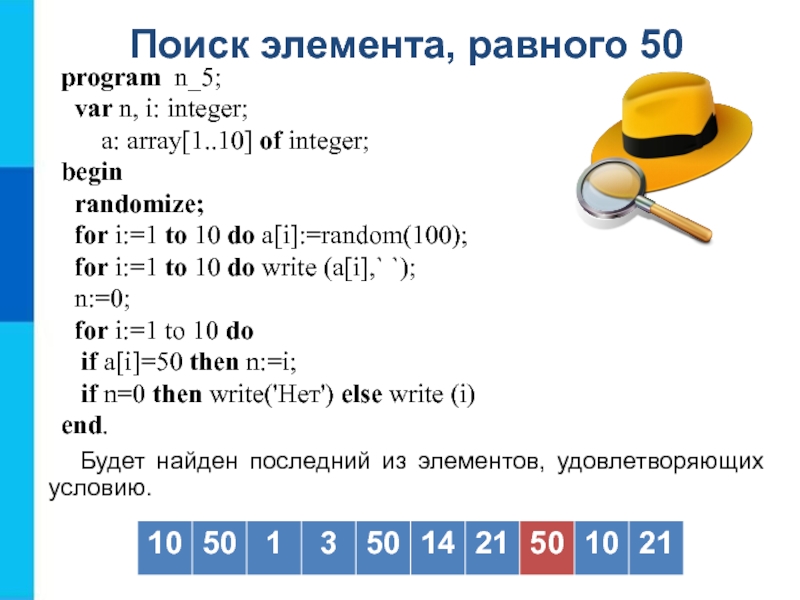 Поиск элемента, равного 50

program n_5;
var n, i: integer;
a: array[1..10] of integer;
begin
randomize;
for i:=1 to 10 do a[i]:=random(100);
for i:=1 to 10 do write (a[i],` `);
n:=0;
for i:=1 to 10 do
if a[i]=50 then n:=i;
if n=0 then write('Нет') else write (i)
end.

Будет найден последний из элементов, удовлетворяющих условию.

| 10 | 50 | 1 | 3 | 50 | 14 | 21 | 50 | 10 | 21 |
|---|---|---|---|---|---|---|---|---|---|